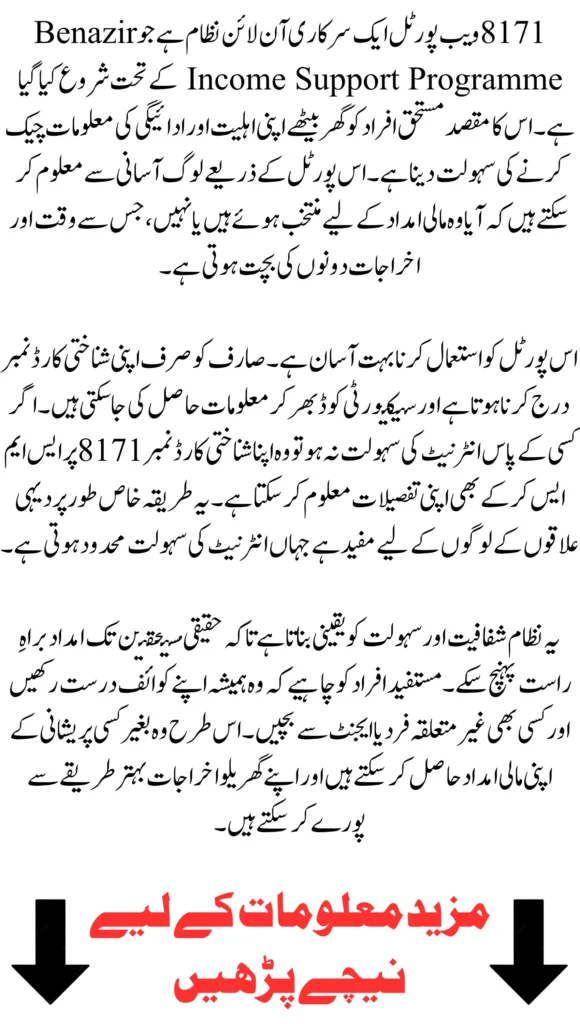 8171 ویب پورٹل ایک سرکاری آن لائن نظام ہے جو Benazir Income Support Programme کے تحت شروع کیا گیا ہے۔ اس کا مقصد مستحق افراد کو گھر بیٹھے اپنی اہلیت اور ادائیگی کی معلومات چیک کرنے کی سہولت دینا ہے۔ اس پورٹل کے ذریعے لوگ آسانی سے معلوم کر سکتے ہیں کہ آیا وہ مالی امداد کے لیے منتخب ہوئے ہیں یا نہیں، جس سے وقت اور اخراجات دونوں کی بچت ہوتی ہے۔

اس پورٹل کو استعمال کرنا بہت آسان ہے۔ صارف کو صرف اپنی شناختی کارڈ نمبر درج کرنا ہوتا ہے اور سیکیورٹی کوڈ بھر کر معلومات حاصل کی جا سکتی ہیں۔ اگر کسی کے پاس انٹرنیٹ کی سہولت نہ ہو تو وہ اپنا شناختی کارڈ نمبر 8171 پر ایس ایم ایس کر کے بھی اپنی تفصیلات معلوم کر سکتا ہے۔ یہ طریقہ خاص طور پر دیہی علاقوں کے لوگوں کے لیے مفید ہے جہاں انٹرنیٹ کی سہولت محدود ہوتی ہے۔

یہ نظام شفافیت اور سہولت کو یقینی بناتا ہے تاکہ حقیقی مستحقین تک امداد براہِ راست پہنچ سکے۔ مستفید افراد کو چاہیے کہ وہ ہمیشہ اپنے کوائف درست رکھیں اور کسی بھی غیر متعلقہ فرد یا ایجنٹ سے بچیں۔ اس طرح وہ بغیر کسی پریشانی کے اپنی مالی امداد حاصل کر سکتے ہیں اور اپنے گھریلو اخراجات بہتر طریقے سے پورے کر سکتے ہیں۔

مزید معلومات کے لیے
نیچے پڑھیں